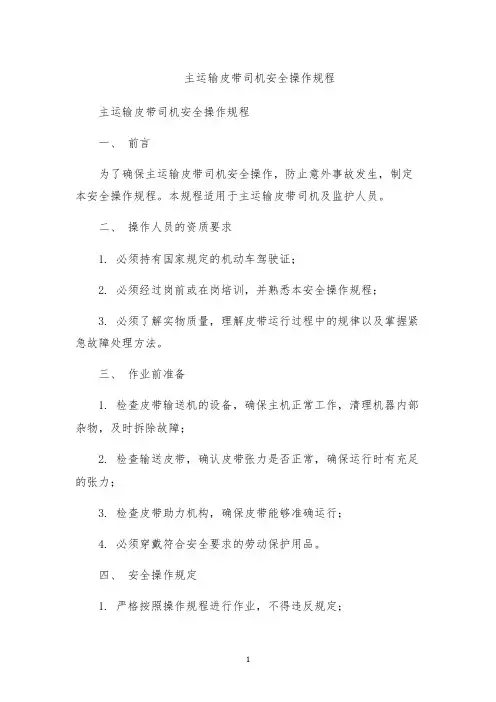 主运输皮带司机安全操作规程

主运输皮带司机安全操作规程

一、 前言

为了确保主运输皮带司机安全操作，防止意外事故发生，制定本安全操作规程。本规程适用于主运输皮带司机及监护人员。

二、 操作人员的资质要求

1. 必须持有国家规定的机动车驾驶证；

2. 必须经过岗前或在岗培训，并熟悉本安全操作规程；

3. 必须了解实物质量，理解皮带运行过程中的规律以及掌握紧急故障处理方法。

三、 作业前准备

1. 检查皮带输送机的设备，确保主机正常工作，清理机器内部杂物，及时拆除故障；

2. 检查输送皮带，确认皮带张力是否正常，确保运行时有充足的张力；

3. 检查皮带助力机构，确保皮带能够准确运行；

4. 必须穿戴符合安全要求的劳动保护用品。

四、 安全操作规定

1. 严格按照操作规程进行作业，不得违反规定；

1